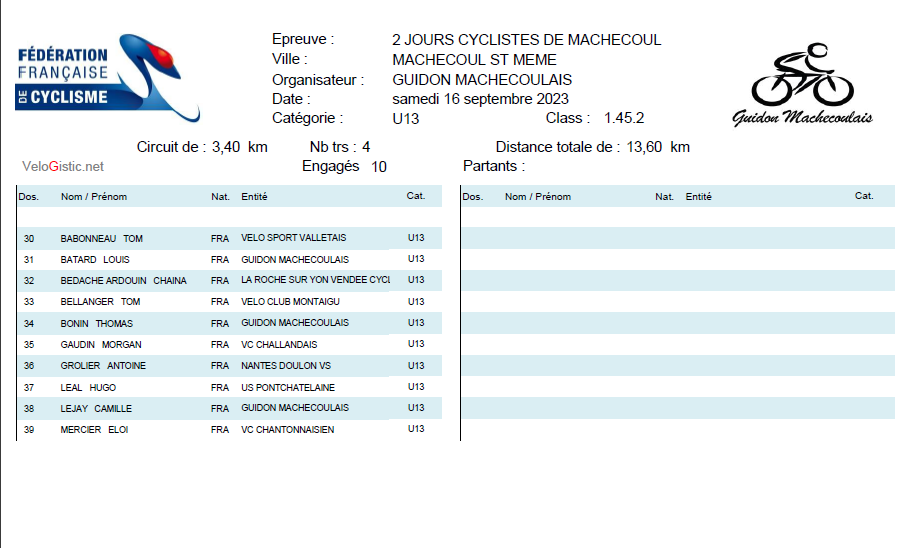 FÉDÉRATION FRANÇAISE DE CYCLISME

Epreuve : 2 JOURS CYCLISTES DE MACHECOUL
Ville : MACHECOUL ST MEME
Organisateur : GUIDON MACHECOULAIS
Date : samedi 16 septembre 2023
Catégorie : U13 Class : 1.45.2

Guidon Machecoulais

Circuit de : 3,40 km Nb trs : 4 Distance totale de : 13,60 km
VeloGistic.net Engagés 10 Partants :

| Dos. | Nom / Prénom | Nat. | Entité | Cat. |
|---|---|---|---|---|
| 30 | BABONNEAU TOM | FRA | VELO SPORT VALLETAIS | U13 |
| 31 | BATARD LOUIS | FRA | GUIDON MACHECOULAIS | U13 |
| 32 | BEDACHE ARDOUIN CHAINA | FRA | LA ROCHE SUR YON VENDEE CYCL | U13 |
| 33 | BELLANGER TOM | FRA | VELO CLUB MONTAIGU | U13 |
| 34 | BONIN THOMAS | FRA | GUIDON MACHECOULAIS | U13 |
| 35 | GAUDIN MORGAN | FRA | VC CHALLANDAIS | U13 |
| 36 | GROLIER ANTOINE | FRA | NANTES DOULON VS | U13 |
| 37 | LEAL HUGO | FRA | US PONTCHATELAINE | U13 |
| 38 | LEJAY CAMILLE | FRA | GUIDON MACHECOULAIS | U13 |
| 39 | MERCIER ELOI | FRA | VC CHANTONNAISIEN | U13 |

| Dos. | Nom / Prénom | Nat. | Entité | Cat. |
|---|---|---|---|---|